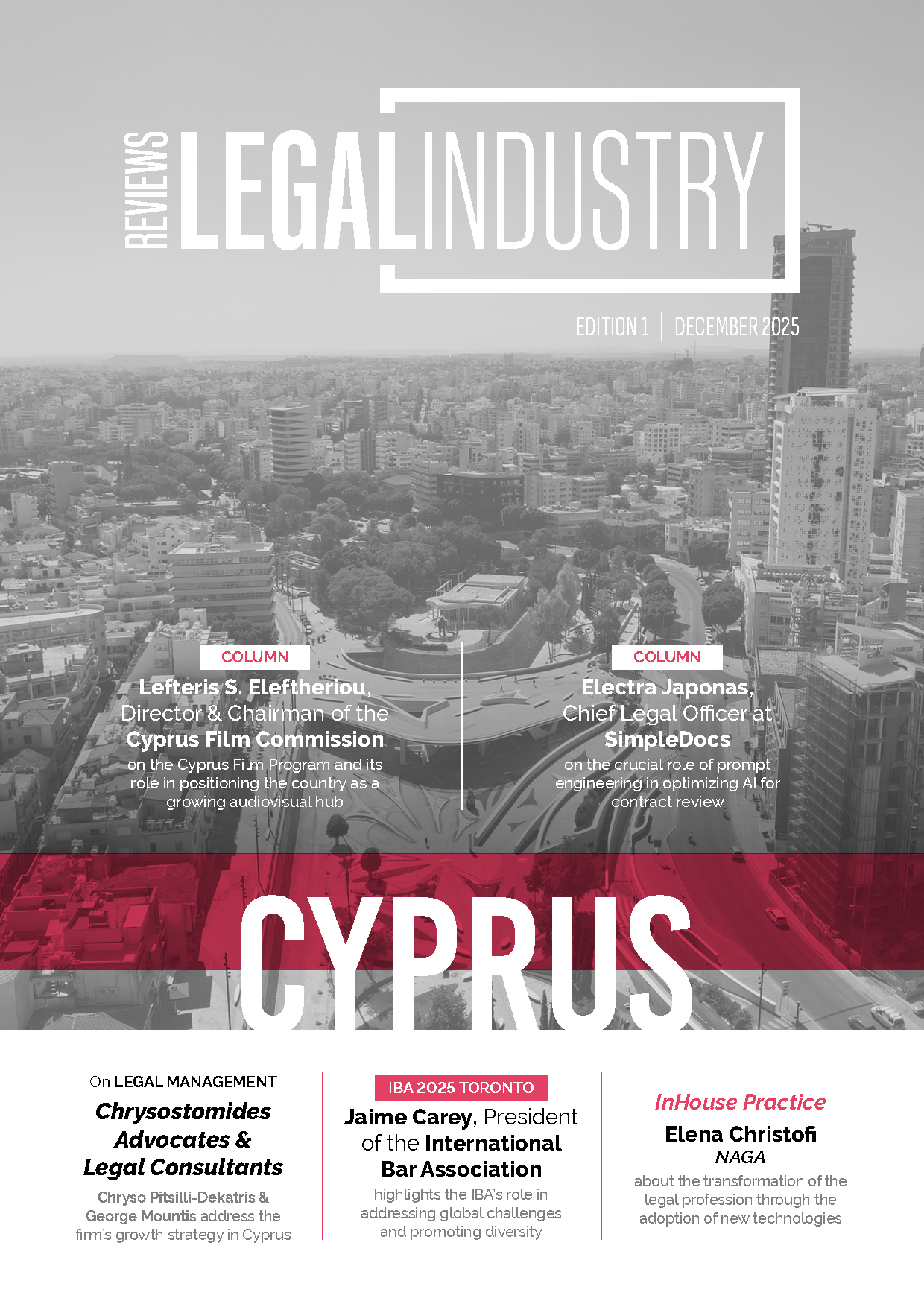 REVIEWS LEGAL INDUSTRY

EDITION 1 | DECEMBER 2025

COLUMN

Lefteris S. Eleftheriou, Director & Chairman of the Cyprus Film Commission on the Cyprus Film Program and its role in positioning the country as a growing audiovisual hub

COLUMN

Electra Japonas, Chief Legal Officer at SimpleDocs on the crucial role of prompt engineering in optimizing AI for contract review

CYPRUS

On LEGAL MANAGEMENT

Chrysostomides Advocates & Legal Consultants

Chryso Pitsilli-Dekatris & George Mountis address the firm's growth strategy in Cyprus

IBA 2025 TORONTO

Jaime Carey, President of the International Bar Association

highlights the IBA's role in addressing global challenges and promoting diversity

InHouse Practice

Elena Christofi

NAGA

about the transformation of the legal profession through the adoption of new technologies